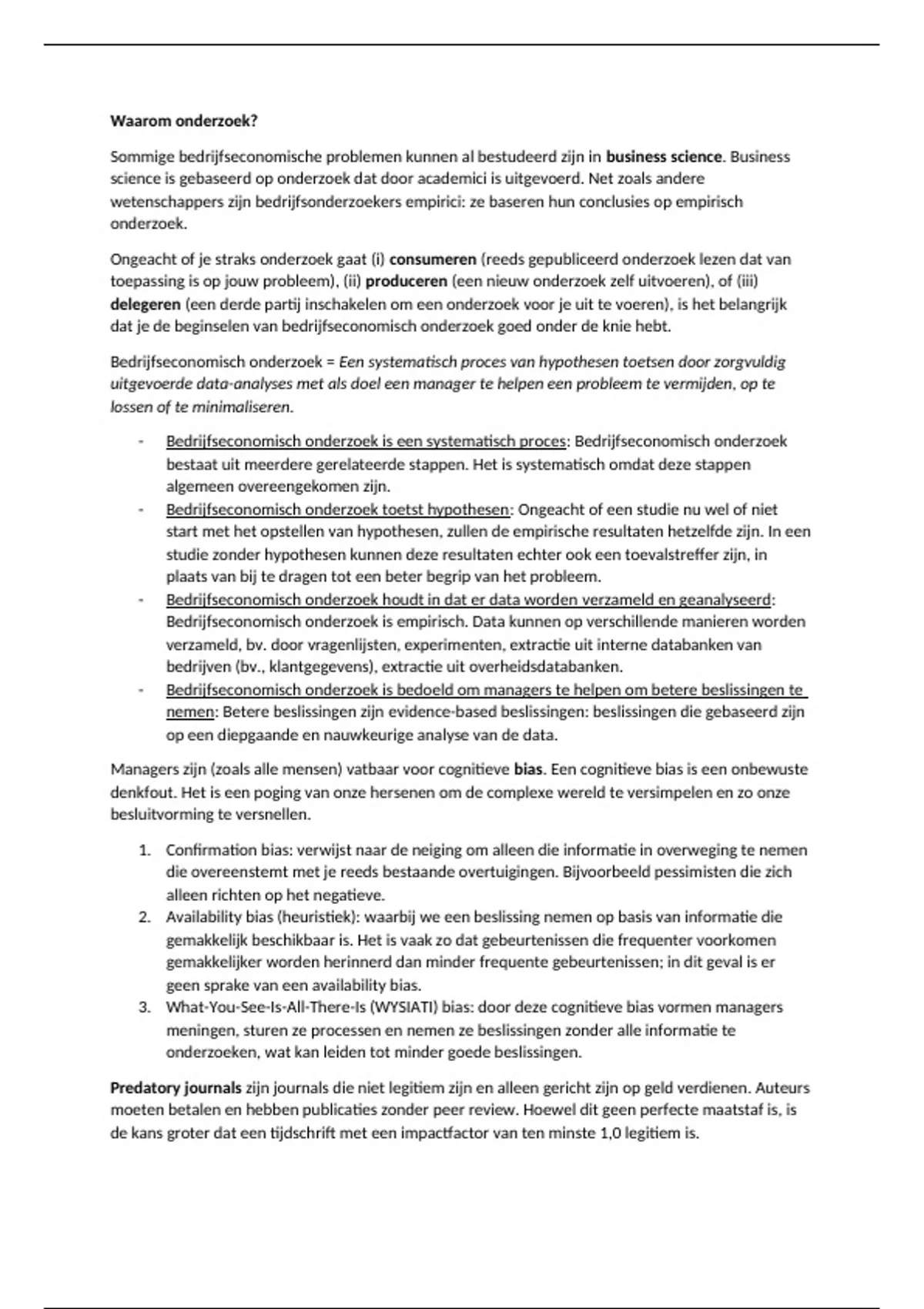 Waarom onderzoek?

Sommige bedrijfseconomische problemen kunnen al bestudeerd zijn in business science. Business science is gebaseerd op onderzoek dat door academici is uitgevoerd. Net zoals andere wetenschappers zijn bedrijfsonderzoekers empirici: ze baseren hun conclusies op empirisch onderzoek.

Ongeacht of je straks onderzoek gaat (i) consumeren (reeds gepubliceerd onderzoek lezen dat van toepassing is op jouw probleem), (ii) produceren (een nieuw onderzoek zelf uitvoeren), of (iii) delegeren (een derde partij inschakelen om een onderzoek voor je uit te voeren), is het belangrijk dat je de beginselen van bedrijfseconomisch onderzoek goed onder de knie hebt.

Bedrijfseconomisch onderzoek = Een systematisch proces van hypothesen toetsen door zorgvuldig uitgevoerde data-analyses met als doel een manager te helpen een probleem te vermijden, op te lossen of te minimaliseren.

- Bedrijfseconomisch onderzoek is een systematisch proces: Bedrijfseconomisch onderzoek bestaat uit meerdere gerelateerde stappen. Het is systematisch omdat deze stappen algemeen overeengekomen zijn.
- Bedrijfseconomisch onderzoek toetst hypothesen: Ongeacht of een studie nu wel of niet start met het opstellen van hypothesen, zullen de empirische resultaten hetzelfde zijn. In een studie zonder hypothesen kunnen deze resultaten echter ook een toevalstreffer zijn, in plaats van bij te dragen tot een beter begrip van het probleem.
- Bedrijfseconomisch onderzoek houdt in dat er data worden verzameld en geanalyseerd: Bedrijfseconomisch onderzoek is empirisch. Data kunnen op verschillende manieren worden verzameld, bv. door vragenlijsten, experimenten, extractie uit interne databanken van bedrijven (bv., klantgegevens), extractie uit overheidsdatabanken.
- Bedrijfseconomisch onderzoek is bedoeld om managers te helpen om betere beslissingen te nemen: Betere beslissingen zijn evidence-based beslissingen: beslissingen die gebaseerd zijn op een diepgaande en nauwkeurige analyse van de data.

Managers zijn (zoals alle mensen) vatbaar voor cognitieve bias. Een cognitieve bias is een onbewuste denkfout. Het is een poging van onze hersenen om de complexe wereld te versimpelen en zo onze besluitvorming te versnellen.

1. Confirmation bias: verwijst naar de neiging om alleen die informatie in overweging te nemen die overeenstemt met je reeds bestaande overtuigingen. Bijvoorbeeld pessimisten die zich alleen richten op het negatieve.
2. Availability bias (heuristiek): waarbij we een beslissing nemen op basis van informatie die gemakkelijk beschikbaar is. Het is vaak zo dat gebeurtenissen die frequenter voorkomen gemakkelijker worden herinnerd dan minder frequente gebeurtenissen; in dit geval is er geen sprake van een availability bias.
3. What-You-See-Is-All-There-Is (WYSIATI) bias: door deze cognitieve bias vormen managers meningen, sturen ze processen en nemen ze beslissingen zonder alle informatie te onderzoeken, wat kan leiden tot minder goede beslissingen.

Predatory journals zijn journals die niet legitiem zijn en alleen gericht zijn op geld verdienen. Auteurs moeten betalen en hebben publicaties zonder peer review. Hoewel dit geen perfecte maatstaf is, is de kans groter dat een tijdschrift met een impactfactor van ten minste 1,0 legitiem is.